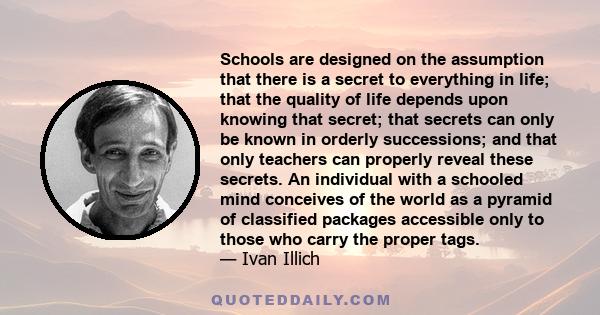 Schools are designed on the assumption that there is a secret to everything in life; that the quality of life depends upon knowing that secret; that secrets can only be known in orderly successions; and that only teachers can properly reveal these secrets. An individual with a schooled mind conceives of the world as a pyramid of classified packages accessible only to those who carry the proper tags.
— Ivan Illich

QUOTEDDAILY.COM